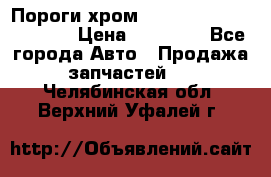 Пороги хром
Цена Все города Авто Продажа запчастей
Челябинская обл
Верхний Уфалей г

http://Объявлений.сайт